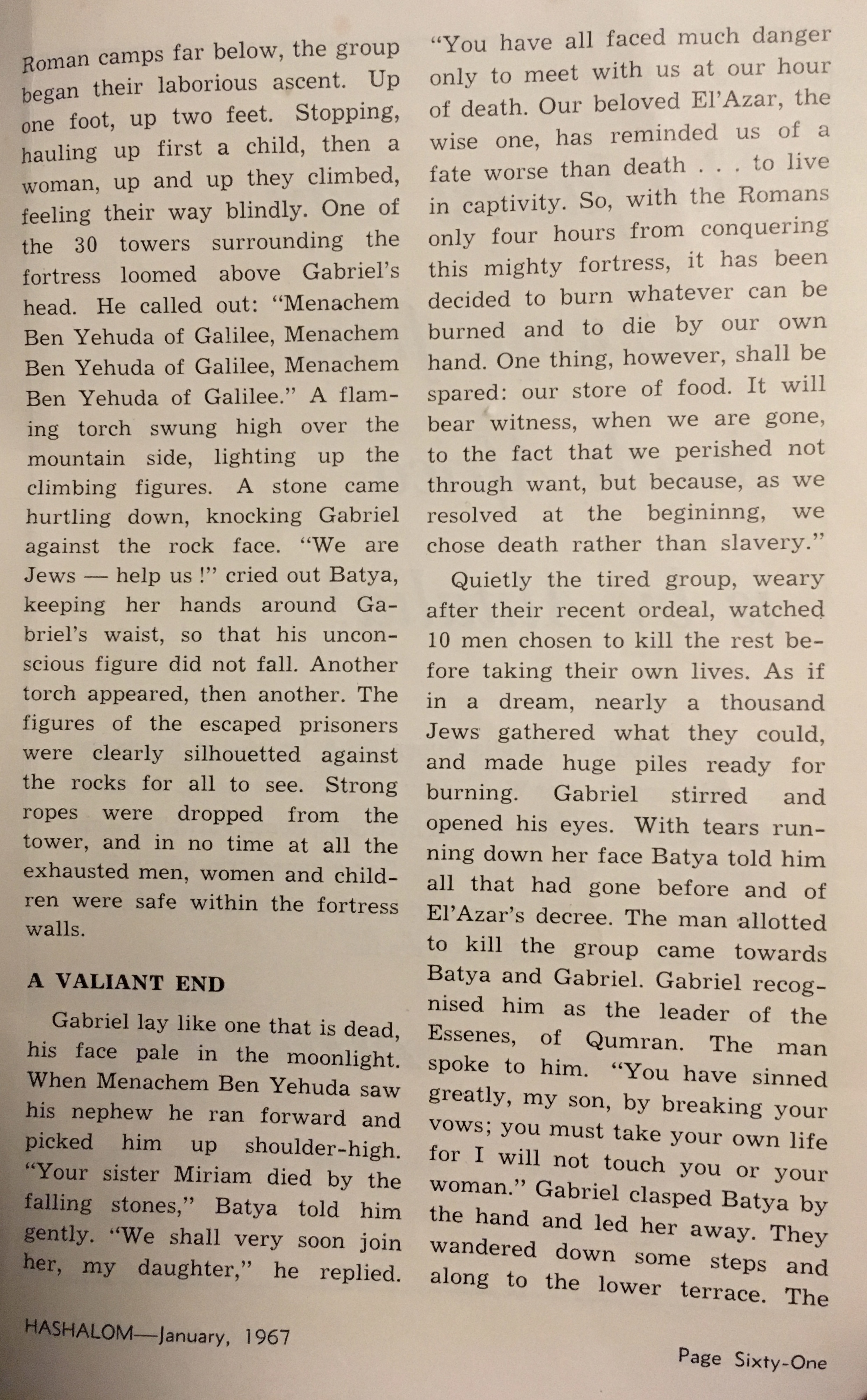 Roman camps far below, the group began their laborious ascent. Up one foot, up two feet. Stopping, hauling up first a child, then a woman, up and up they climbed, feeling their way blindly. One of the 30 towers surrounding the fortress loomed above Gabriel's head. He called out: "Menachem Ben Yehuda of Galilee, Menachem Ben Yehuda of Galilee, Menachem Ben Yehuda of Galilee." A flaming torch swung high over the mountain side, lighting up the climbing figures. A stone came hurtling down, knocking Gabriel against the rock face. "We are Jews — help us !" cried out Batya, keeping her hands around Gabriel's waist, so that his unconscious figure did not fall. Another torch appeared, then another. The figures of the escaped prisoners were clearly silhouetted against the rocks for all to see. Strong ropes were dropped from the tower, and in no time at all the exhausted men, women and children were safe within the fortress walls.

A VALIANT END

Gabriel lay like one that is dead, his face pale in the moonlight. When Menachem Ben Yehuda saw his nephew he ran forward and picked him up shoulder-high. "Your sister Miriam died by the falling stones," Batya told him gently. "We shall very soon join her, my daughter," he replied.

"You have all faced much danger only to meet with us at our hour of death. Our beloved El'Azar, the wise one, has reminded us of a fate worse than death . . . to live in captivity. So, with the Romans only four hours from conquering this mighty fortress, it has been decided to burn whatever can be burned and to die by our own hand. One thing, however, shall be spared: our store of food. It will bear witness, when we are gone, to the fact that we perished not through want, but because, as we resolved at the begininng, we chose death rather than slavery."

Quietly the tired group, weary after their recent ordeal, watched 10 men chosen to kill the rest before taking their own lives. As if in a dream, nearly a thousand Jews gathered what they could, and made huge piles ready for burning. Gabriel stirred and opened his eyes. With tears running down her face Batya told him all that had gone before and of El'Azar's decree. The man allotted to kill the group came towards Batya and Gabriel. Gabriel recognised him as the leader of the Essenes, of Qumran. The man spoke to him. "You have sinned greatly, my son, by breaking your vows; you must take your own life for I will not touch you or your woman." Gabriel clasped Batya by the hand and led her away. They wandered down some steps and along to the lower terrace. The

HASHALOM—January, 1967

Page Sixty-One